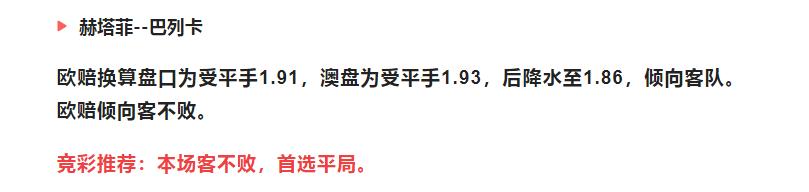 赫塔菲--巴列卡

欧赔换算盘口为受平手1.91，澳盘为受平手1.93，后降水至1.86，倾向客队。欧赔倾向客不败。

竞彩推荐：本场客不败，首选平局。